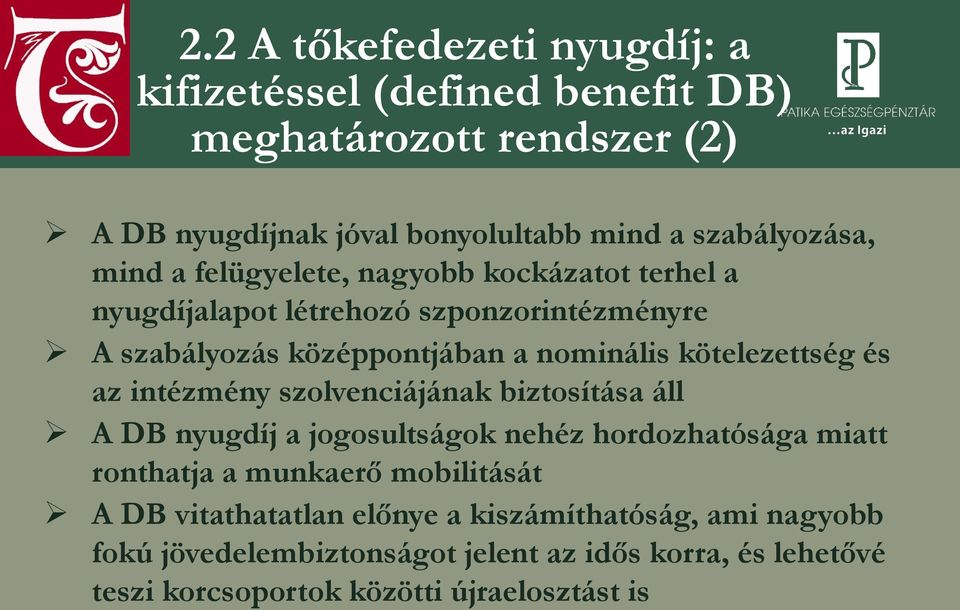 2.2 A tőkefedezeti nyugdíj: a kifizetéssel (defined benefit DB) meghatározott rendszer (2)

PATIKA EGÉSZSÉGPÉNZTÁR
...az Igazi

➢ A DB nyugdíjnak jóval bonyolultabb mind a szabályozása, mind a felügyelete, nagyobb kockázatot terhel a nyugdíjalapot létrehozó szponzorintézményre

➢ A szabályozás középpontjában a nominális kötelezettség és az intézmény szolvenciájának biztosítása áll

➢ A DB nyugdíj a jogosultságok nehéz hordozhatósága miatt ronthatja a munkaerő mobilitását

➢ A DB vitathatatlan előnye a kiszámíthatóság, ami nagyobb fokú jövedelembiztonságot jelent az idős korra, és lehetővé teszi korcsoportok közötti újraelosztást is